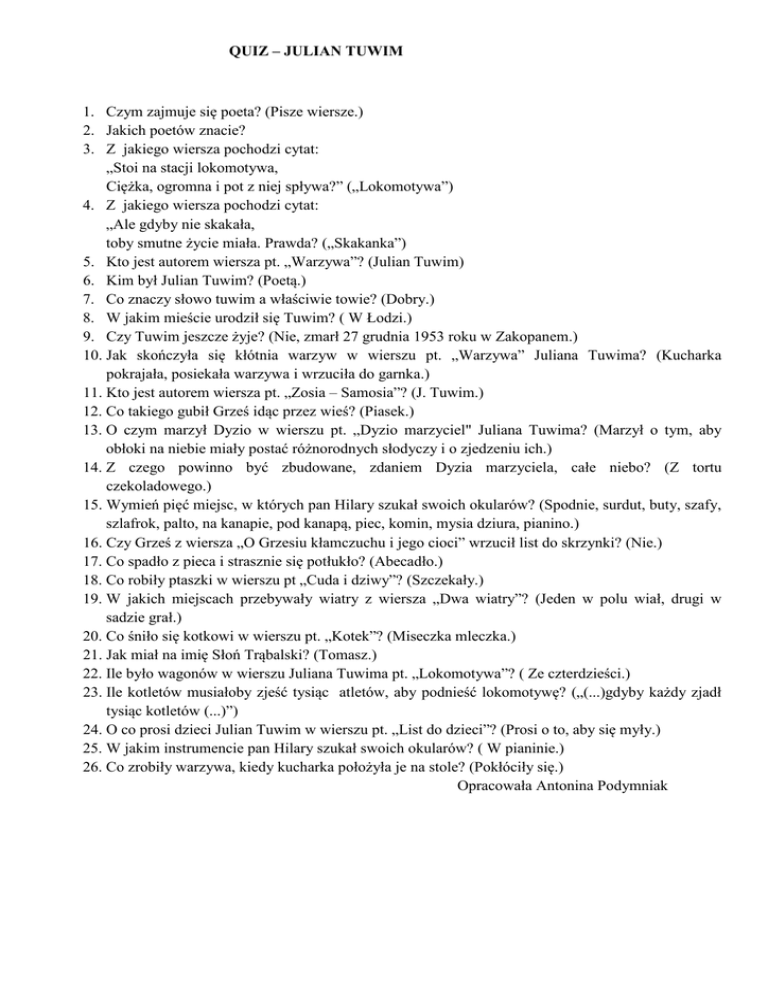 QUIZ – JULIAN TUWIM

1. Czym zajmuje się poeta? (Pisze wiersze.)
2. Jakich poetów znacie?
3. Z jakiego wiersza pochodzi cytat:
„Stoi na stacji lokomotywa,
Ciężka, ogromna i pot z niej spływa?" („Lokomotywa")
4. Z jakiego wiersza pochodzi cytat:
„Ale gdyby nie skakała,
toby smutne życie miała. Prawda? („Skakanka")
5. Kto jest autorem wiersza pt. „Warzywa"? (Julian Tuwim)
6. Kim był Julian Tuwim? (Poetą.)
7. Co znaczy słowo tuwim a właściwie towie? (Dobry.)
8. W jakim mieście urodził się Tuwim? ( W Łodzi.)
9. Czy Tuwim jeszcze żyje? (Nie, zmarł 27 grudnia 1953 roku w Zakopanem.)
10. Jak skończyła się kłótnia warzyw w wierszu pt. „Warzywa" Juliana Tuwima? (Kucharka pokrajała, posiekała warzywa i wrzuciła do garnka.)
11. Kto jest autorem wiersza pt. „Zosia – Samosia"? (J. Tuwim.)
12. Co takiego gubił Grześ idąc przez wieś? (Piasek.)
13. O czym marzył Dyzio w wierszu pt. „Dyzio marzyciel" Juliana Tuwima? (Marzył o tym, aby obłoki na niebie miały postać różnorodnych słodyczy i o zjedzeniu ich.)
14. Z czego powinno być zbudowane, zdaniem Dyzia marzyciela, całe niebo? (Z tortu czekoladowego.)
15. Wymień pięć miejsc, w których pan Hilary szukał swoich okularów? (Spodnie, surdut, buty, szafy, szlafrok, palto, na kanapie, pod kanapą, piec, komin, mysia dziura, pianino.)
16. Czy Grześ z wiersza „O Grzesiu kłamczuchu i jego cioci" wrzucił list do skrzynki? (Nie.)
17. Co spadło z pieca i strasznie się potłukło? (Abecadło.)
18. Co robiły ptaszki w wierszu pt „Cuda i dziwy"? (Szczekały.)
19. W jakich miejscach przebywały wiatry z wiersza „Dwa wiatry"? (Jeden w polu wiał, drugi w sadzie grał.)
20. Co śniło się kotkowi w wierszu pt. „Kotek"? (Miseczka mleczka.)
21. Jak miał na imię Słoń Trąbalski? (Tomasz.)
22. Ile było wagonów w wierszu Juliana Tuwima pt. „Lokomotywa"? ( Ze czterdzieści.)
23. Ile kotletów musiałoby zjeść tysiąc atletów, aby podnieść lokomotywę? („(...)gdyby każdy zjadł tysiąc kotletów (...)")
24. O co prosi dzieci Julian Tuwim w wierszu pt. „List do dzieci"? (Prosi o to, aby się myły.)
25. W jakim instrumencie pan Hilary szukał swoich okularów? ( W pianinie.)
26. Co zrobiły warzywa, kiedy kucharka położyła je na stole? (Pokłóciły się.)
Opracowała Antonina Podymniak